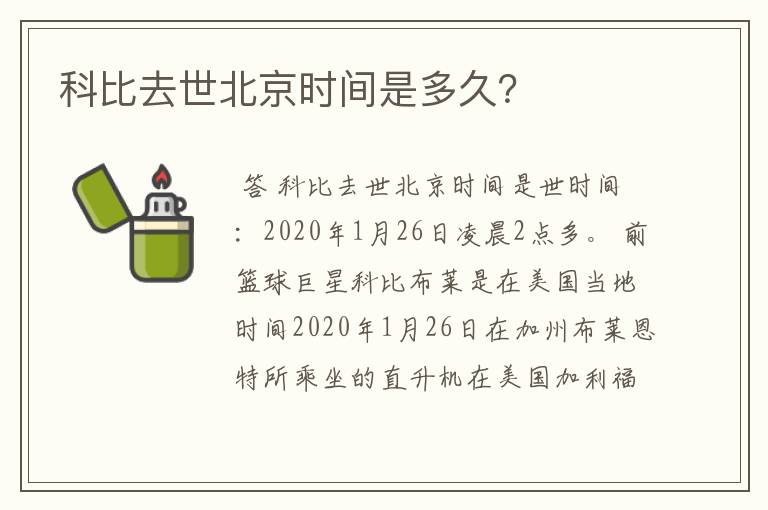 科比去世北京时间是多久?

答 科比去世北京时间是世时间：2020年1月26日凌晨2点多。 前篮球巨星科比布莱是在美国当地时间2020年1月26日在加州布莱恩特所乘坐的直升机在美国加利福